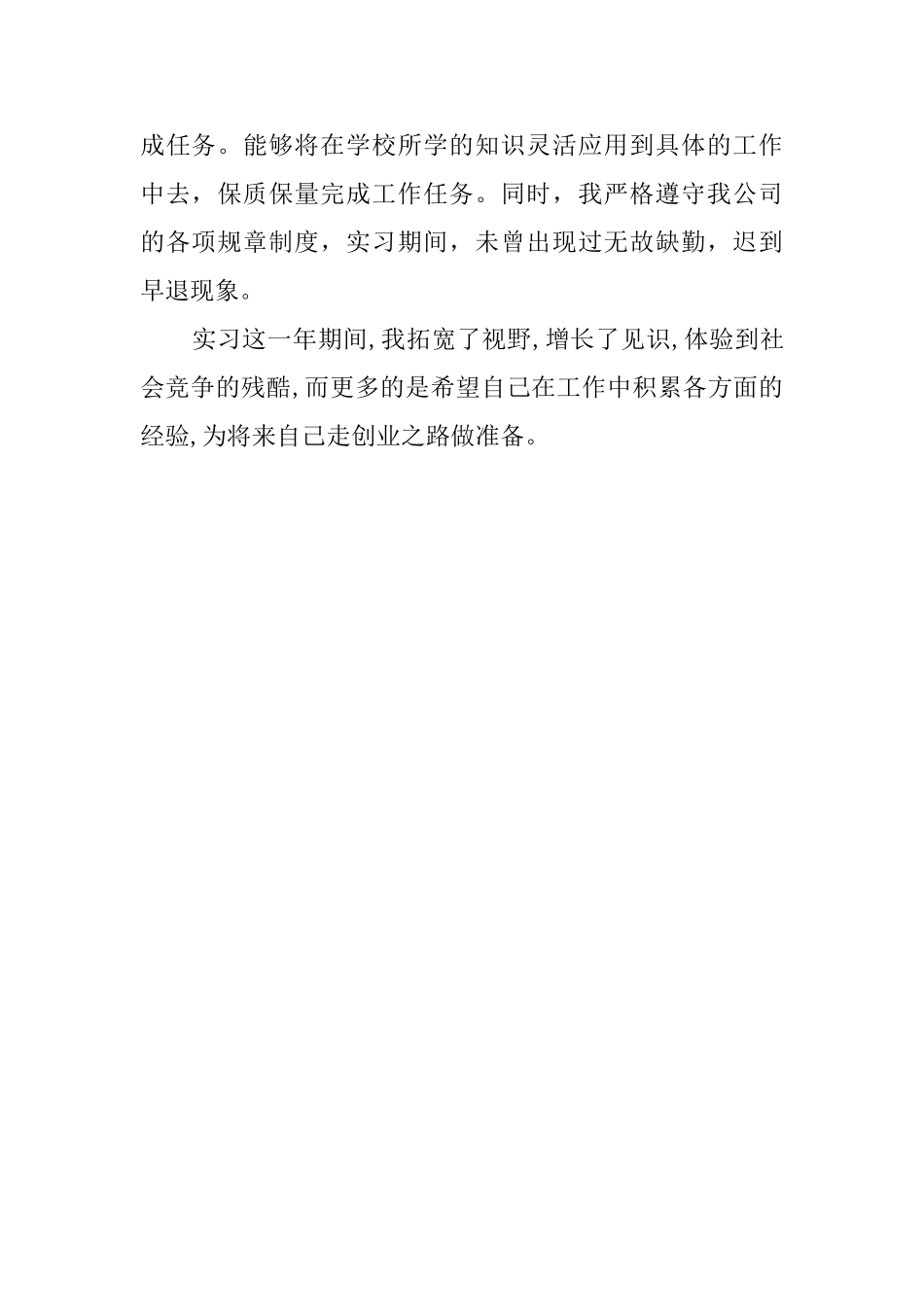 成任务。能够将在学校所学的知识灵活应用到具体的工作中去，保质保量完成工作任务。同时，我严格遵守我公司的各项规章制度，实习期间，未曾出现过无故缺勤，迟到早退现象。

实习这一年期间,我拓宽了视野,增长了见识,体验到社会竞争的残酷,而更多的是希望自己在工作中积累各方面的经验,为将来自己走创业之路做准备。